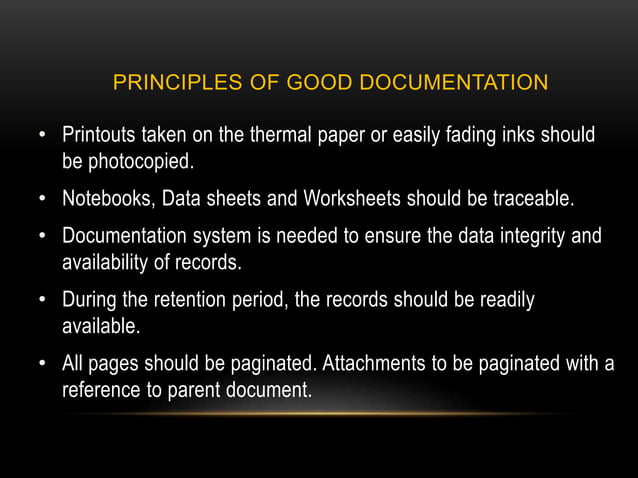 PRINCIPLES OF GOOD DOCUMENTATION

• Printouts taken on the thermal paper or easily fading inks should be photocopied.

• Notebooks, Data sheets and Worksheets should be traceable.

• Documentation system is needed to ensure the data integrity and availability of records.

• During the retention period, the records should be readily available.

• All pages should be paginated. Attachments to be paginated with a reference to parent document.